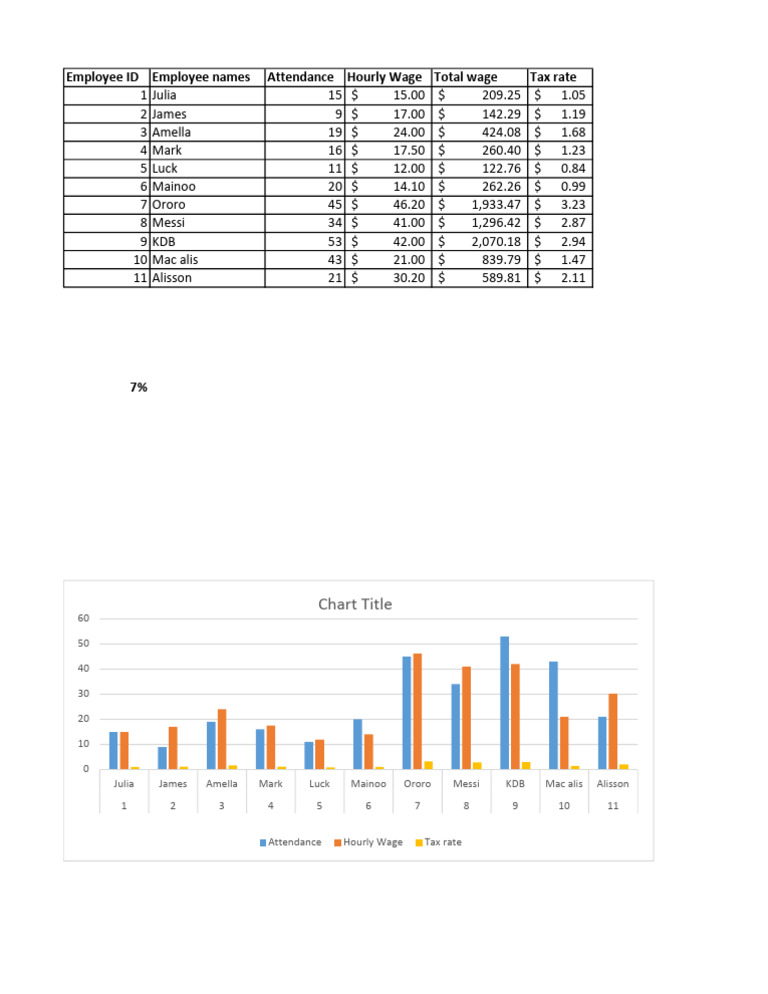 | Employee ID | Employee names | Attendance | Hourly Wage | Total wage | Tax rate |
|---|---|---|---|---|---|
| 1 | Julia | 15 | $ 15.00 | $ 209.25 | $ 1.05 |
| 2 | James | 9 | $ 17.00 | $ 142.29 | $ 1.19 |
| 3 | Amella | 19 | $ 24.00 | $ 424.08 | $ 1.68 |
| 4 | Mark | 16 | $ 17.50 | $ 260.40 | $ 1.23 |
| 5 | Luck | 11 | $ 12.00 | $ 122.76 | $ 0.84 |
| 6 | Mainoo | 20 | $ 14.10 | $ 262.26 | $ 0.99 |
| 7 | Ororo | 45 | $ 46.20 | $ 1,933.47 | $ 3.23 |
| 8 | Messi | 34 | $ 41.00 | $ 1,296.42 | $ 2.87 |
| 9 | KDB | 53 | $ 42.00 | $ 2,070.18 | $ 2.94 |
| 10 | Mac alis | 43 | $ 21.00 | $ 839.79 | $ 1.47 |
| 11 | Alisson | 21 | $ 30.20 | $ 589.81 | $ 2.11 |

7%

Chart Title

60
50
40
30
20
10
0

Julia James Amella Mark Luck Mainoo Ororo Messi KDB Mac alis Alisson
1 2 3 4 5 6 7 8 9 10 11

Attendance Hourly Wage Tax rate